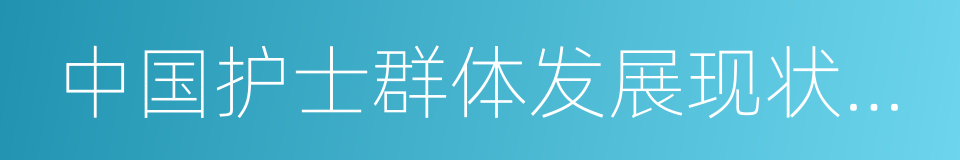 中国护士群体发展现状...